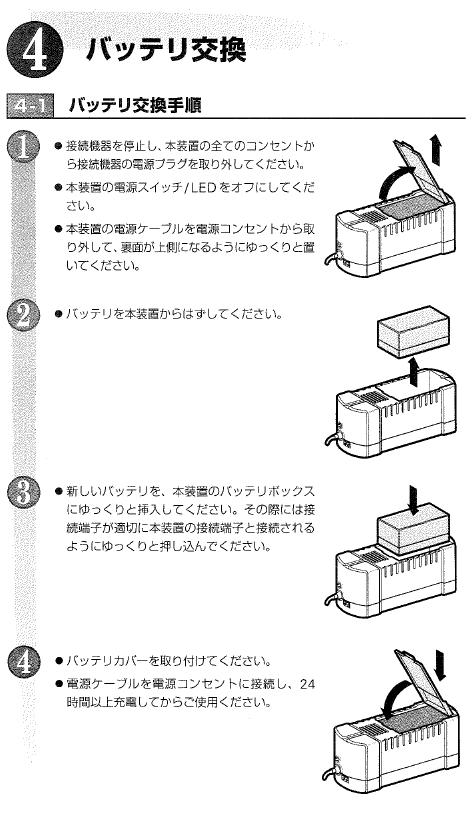 4 バッテリ交換

4-1 バッテリ交換手順

1
● 接続機器を停止し、本装置の全てのコンセントから接続機器の電源プラグを取り外してください。
● 本装置の電源スイッチ/LEDをオフにしてください。
● 本装置の電源ケーブルを電源コンセントから取り外して、裏面が上側になるようにゆっくりと置いてください。

2
● バッテリを本装置からはずしてください。

3
● 新しいバッテリを、本装置のバッテリボックスにゆっくりと挿入してください。その際には接続端子が適切に本装置の接続端子と接続されるようにゆっくりと押し込んでください。

4
● バッテリカバーを取り付けてください。
● 電源ケーブルを電源コンセントに接続し、24時間以上充電してからご使用ください。